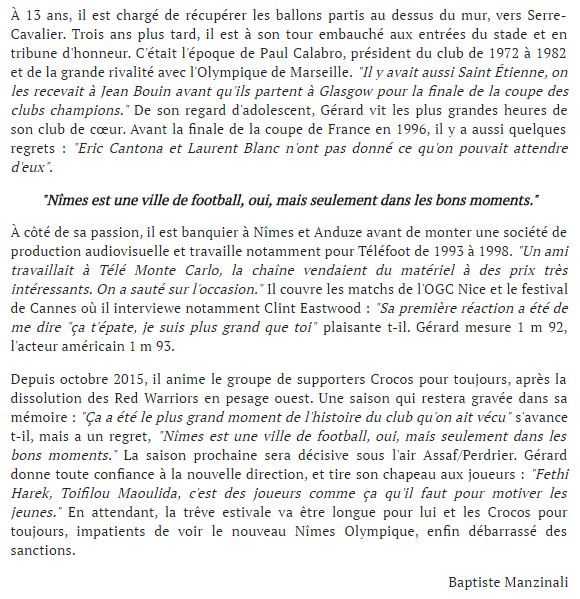 À 13 ans, il est chargé de récupérer les ballons partis au dessus du mur, vers Serre-Cavalier. Trois ans plus tard, il est à son tour embauché aux entrées du stade et en tribune d'honneur. C'était l'époque de Paul Calabro, président du club de 1972 à 1982 et de la grande rivalité avec l'Olympique de Marseille. "Il y avait aussi Saint Étienne, on les recevait à Jean Bouin avant qu'ils partent à Glasgow pour la finale de la coupe des clubs champions." De son regard d'adolescent, Gérard vit les plus grandes heures de son club de cœur. Avant la finale de la coupe de France en 1996, il y a aussi quelques regrets : "Eric Cantona et Laurent Blanc n'ont pas donné ce qu'on pouvait attendre d'eux".

"Nîmes est une ville de football, oui, mais seulement dans les bons moments."

À côté de sa passion, il est banquier à Nîmes et Anduze avant de monter une société de production audiovisuelle et travaille notamment pour Téléfoot de 1993 à 1998. "Un ami travaillait à Télé Monte Carlo, la chaîne vendaient du matériel à des prix très intéressants. On a sauté sur l'occasion." Il couvre les matchs de l'OGC Nice et le festival de Cannes où il interviewe notamment Clint Eastwood : "Sa première réaction a été de me dire "ça t'épate, je suis plus grand que toi" plaisante t-il. Gérard mesure 1 m 92, l'acteur américain 1 m 93.

Depuis octobre 2015, il anime le groupe de supporters Crocos pour toujours, après la dissolution des Red Warriors en pesage ouest. Une saison qui restera gravée dans sa mémoire : "Ça a été le plus grand moment de l'histoire du club qu'on ait vécu" s'avance t-il, mais a un regret, "Nîmes est une ville de football, oui, mais seulement dans les bons moments." La saison prochaine sera décisive sous l'air Assaf/Perdrier. Gérard donne toute confiance à la nouvelle direction, et tire son chapeau aux joueurs : "Fethi Harek, Toifilou Maoulida, c'est des joueurs comme ça qu'il faut pour motiver les jeunes." En attendant, la trêve estivale va être longue pour lui et les Crocos pour toujours, impatients de voir le nouveau Nîmes Olympique, enfin débarrassé des sanctions.

Baptiste Manzinali